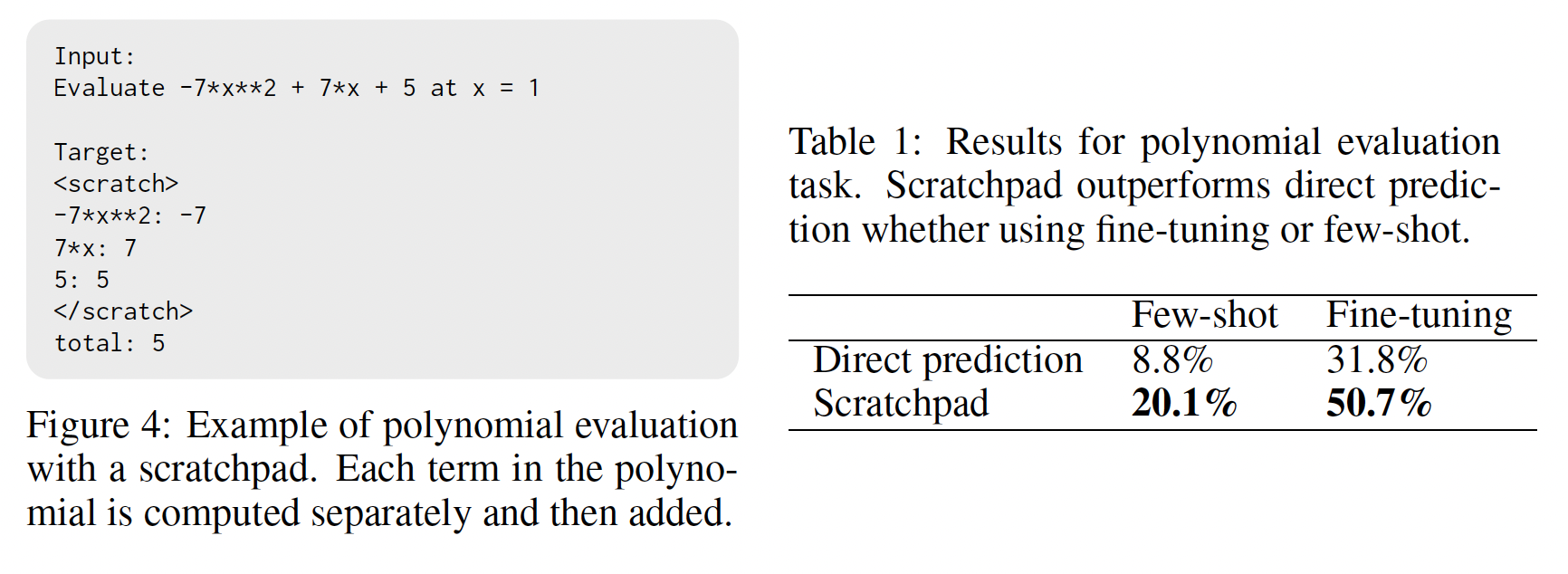 Input:
Evaluate -7*x**2 + 7*x + 5 at x = 1

Target:
<scratch>
-7*x**2: -7
7*x: 7
5: 5
</scratch>
total: 5

Figure 4: Example of polynomial evaluation with a scratchpad. Each term in the polynomial is computed separately and then added.

Table 1: Results for polynomial evaluation task. Scratchpad outperforms direct prediction whether using fine-tuning or few-shot.

| | Few-shot | Fine-tuning |
|---|---|---|
| Direct prediction | 8.8% | 31.8% |
| Scratchpad | 20.1% | 50.7% |